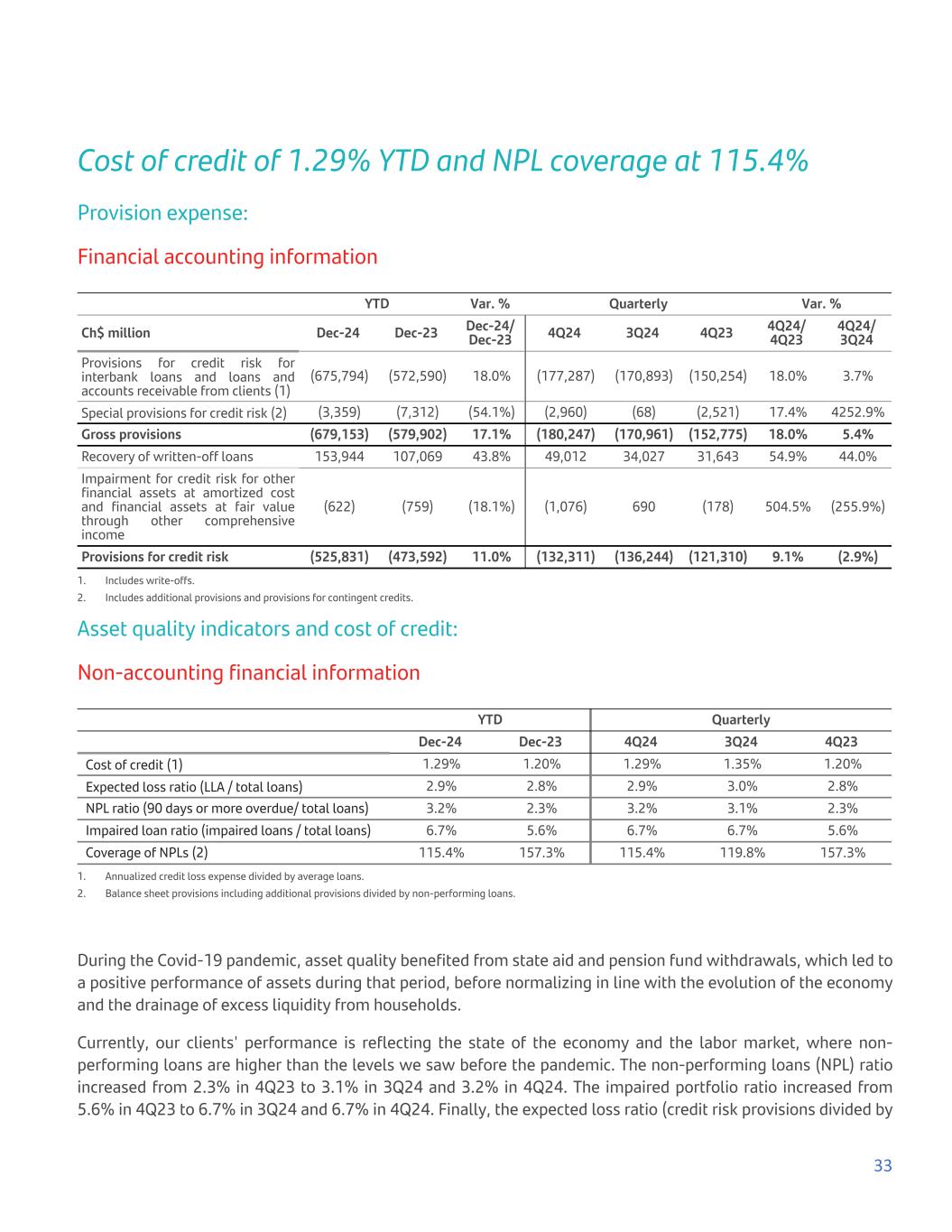 Cost of credit of 1.29% YTD and NPL coverage at 115.4%

Provision expense:

Financial accounting information

| | YTD | | Var. % | Quarterly | | | Var. % | |
|---|---|---|---|---|---|---|---|---|
| Ch$ million | Dec-24 | Dec-23 | Dec-24/ Dec-23 | 4Q24 | 3Q24 | 4Q23 | 4Q24/ 4Q23 | 4Q24/ 3Q24 |
| Provisions for credit risk for interbank loans and loans and accounts receivable from clients (1) | (675,794) | (572,590) | 18.0% | (177,287) | (170,893) | (150,254) | 18.0% | 3.7% |
| Special provisions for credit risk (2) | (3,359) | (7,312) | (54.1%) | (2,960) | (68) | (2,521) | 17.4% | 4252.9% |
| Gross provisions | (679,153) | (579,902) | 17.1% | (180,247) | (170,961) | (152,775) | 18.0% | 5.4% |
| Recovery of written-off loans | 153,944 | 107,069 | 43.8% | 49,012 | 34,027 | 31,643 | 54.9% | 44.0% |
| Impairment for credit risk for other financial assets at amortized cost and financial assets at fair value through other comprehensive income | (622) | (759) | (18.1%) | (1,076) | 690 | (178) | 504.5% | (255.9%) |
| Provisions for credit risk | (525,831) | (473,592) | 11.0% | (132,311) | (136,244) | (121,310) | 9.1% | (2.9%) |

1. Includes write-offs.
2. Includes additional provisions and provisions for contingent credits.

Asset quality indicators and cost of credit:

Non-accounting financial information

| | YTD | | Quarterly | | |
|---|---|---|---|---|---|
| | Dec-24 | Dec-23 | 4Q24 | 3Q24 | 4Q23 |
| Cost of credit (1) | 1.29% | 1.20% | 1.29% | 1.35% | 1.20% |
| Expected loss ratio (LLA / total loans) | 2.9% | 2.8% | 2.9% | 3.0% | 2.8% |
| NPL ratio (90 days or more overdue/ total loans) | 3.2% | 2.3% | 3.2% | 3.1% | 2.3% |
| Impaired loan ratio (impaired loans / total loans) | 6.7% | 5.6% | 6.7% | 6.7% | 5.6% |
| Coverage of NPLs (2) | 115.4% | 157.3% | 115.4% | 119.8% | 157.3% |

1. Annualized credit loss expense divided by average loans.
2. Balance sheet provisions including additional provisions divided by non-performing loans.

During the Covid-19 pandemic, asset quality benefited from state aid and pension fund withdrawals, which led to a positive performance of assets during that period, before normalizing in line with the evolution of the economy and the drainage of excess liquidity from households.

Currently, our clients' performance is reflecting the state of the economy and the labor market, where non-performing loans are higher than the levels we saw before the pandemic. The non-performing loans (NPL) ratio increased from 2.3% in 4Q23 to 3.1% in 3Q24 and 3.2% in 4Q24. The impaired portfolio ratio increased from 5.6% in 4Q23 to 6.7% in 3Q24 and 6.7% in 4Q24. Finally, the expected loss ratio (credit risk provisions divided by

33